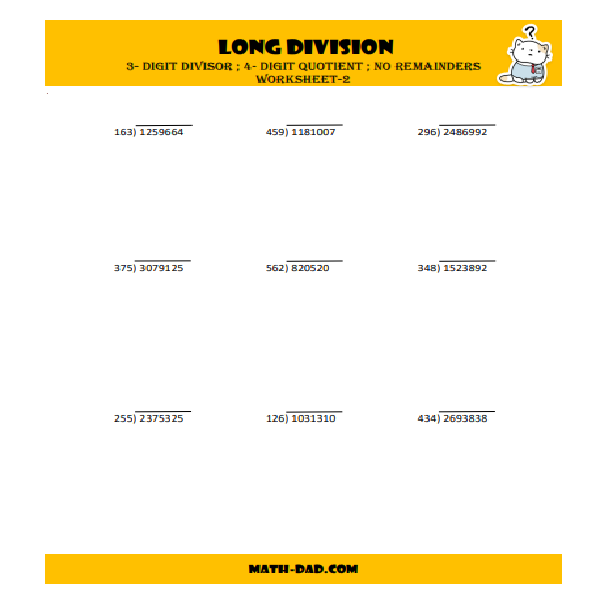 LONG DIVISION
3- DIGIT DIVISOR ; 4- DIGIT QUOTIENT ; NO REMAINDERS
WORKSHEET-2

$163\overline{)1259664}$

$459\overline{)1181007}$

$296\overline{)2486992}$

$375\overline{)3079125}$

$562\overline{)820520}$

$348\overline{)1523892}$

$255\overline{)2375325}$

$126\overline{)1031310}$

$434\overline{)2693838}$

MATH-DAD.COM